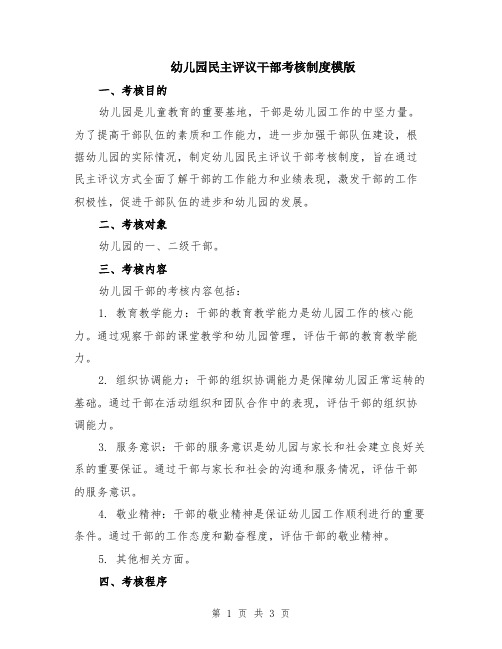 幼儿园民主评议干部考核制度模版

一、考核目的

幼儿园是儿童教育的重要基地，干部是幼儿园工作的中坚力量。为了提高干部队伍的素质和工作能力，进一步加强干部队伍建设，根据幼儿园的实际情况，制定幼儿园民主评议干部考核制度，旨在通过民主评议方式全面了解干部的工作能力和业绩表现，激发干部的工作积极性，促进干部队伍的进步和幼儿园的发展。

二、考核对象

幼儿园的一、二级干部。

三、考核内容

幼儿园干部的考核内容包括：

1. 教育教学能力：干部的教育教学能力是幼儿园工作的核心能力。通过观察干部的课堂教学和幼儿园管理，评估干部的教育教学能力。

2. 组织协调能力：干部的组织协调能力是保障幼儿园正常运转的基础。通过干部在活动组织和团队合作中的表现，评估干部的组织协调能力。

3. 服务意识：干部的服务意识是幼儿园与家长和社会建立良好关系的重要保证。通过干部与家长和社会的沟通和服务情况，评估干部的服务意识。

4. 敬业精神：干部的敬业精神是保证幼儿园工作顺利进行的重要条件。通过干部的工作态度和勤奋程度，评估干部的敬业精神。

5. 其他相关方面。

四、考核程序

第 1 页 共 3 页